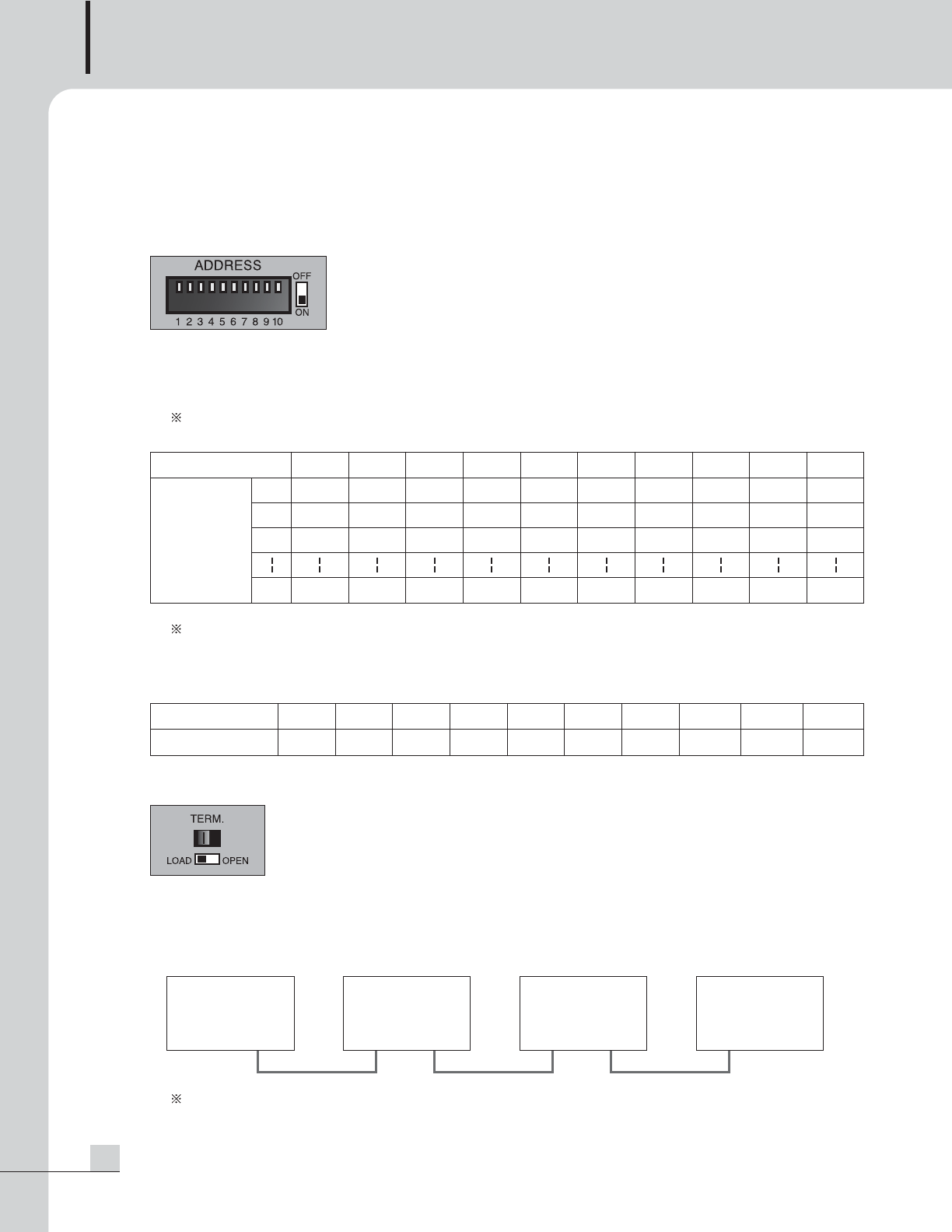 ADDRESS

OFF

ON

1 2 3 4 5 6 7 8 9 10

※

※

TERM.

LOAD OPEN

※